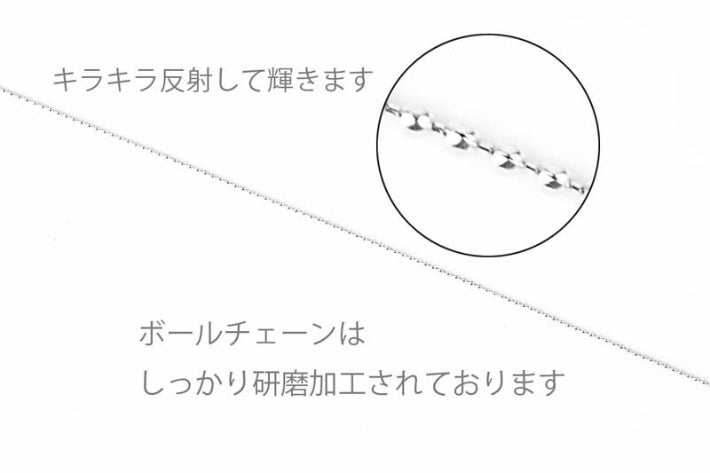 キラキラ反射して輝きます

ボールチェーンは
しっかり研磨加工されております